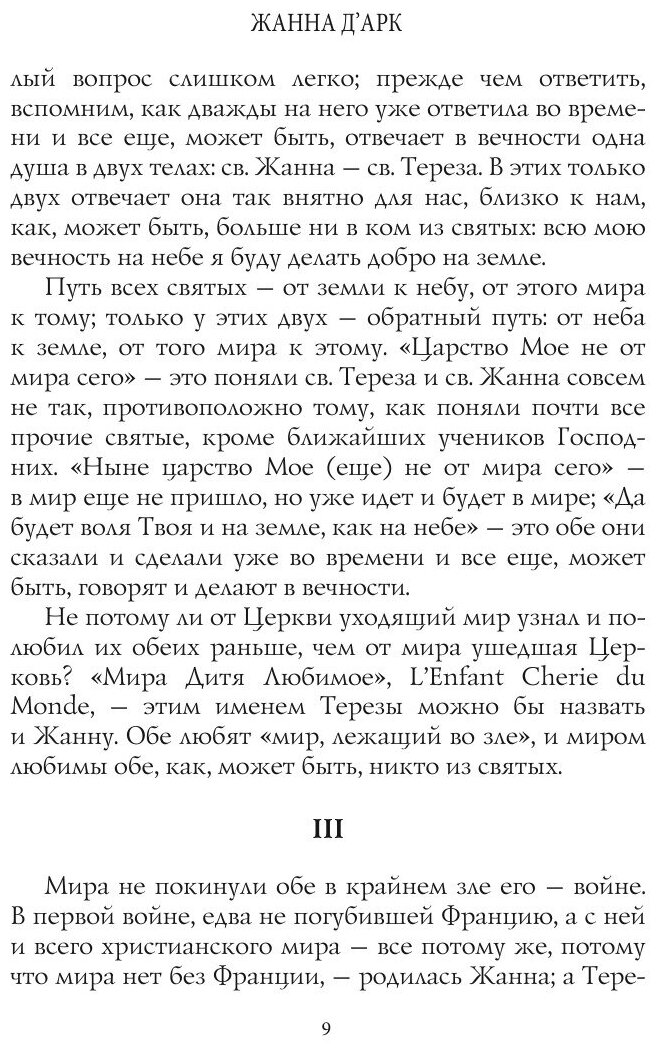 ЖАННА Д'АРК

лый вопрос слишком легко; прежде чем ответить, вспомним, как дважды на него уже ответила во времени и все еще, может быть, отвечает в вечности одна душа в двух телах: св. Жанна — св. Тереза. В этих только двух отвечает она так внятно для нас, близко к нам, как, может быть, больше ни в ком из святых: всю мою вечность на небе я буду делать добро на земле.

Путь всех святых — от земли к небу, от этого мира к тому; только у этих двух — обратный путь: от неба к земле, от того мира к этому. «Царство Мое не от мира сего» — это поняли св. Тереза и св. Жанна совсем не так, противоположно тому, как поняли почти все прочие святые, кроме ближайших учеников Господних. «Ныне царство Мое (еще) не от мира сего» — в мир еще не пришло, но уже идет и будет в мире; «Да будет воля Твоя и на земле, как на небе» — это обе они сказали и сделали уже во времени и все еще, может быть, говорят и делают в вечности.

Не потому ли от Церкви уходящий мир узнал и полюбил их обеих раньше, чем от мира ушедшая Церковь? «Мира Дитя Любимое», L'Enfant Cherie du Monde, — этим именем Терезы можно бы назвать и Жанну. Обе любят «мир, лежащий во зле», и миром любимы обе, как, может быть, никто из святых.

III

Мира не покинули обе в крайнем зле его — войне. В первой войне, едва не погубившей Францию, а с ней и всего христианского мира — все потому же, потому что мира нет без Франции, — родилась Жанна; а Тере-

9